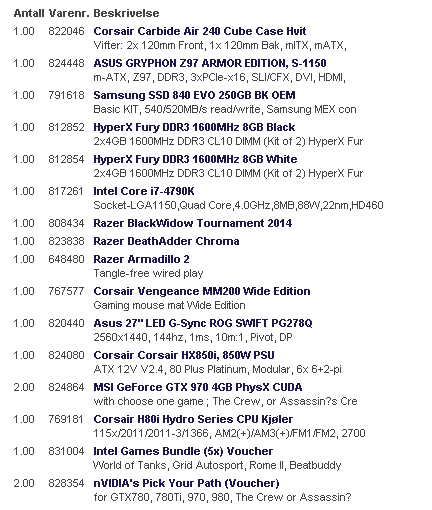 | Antall | Varenr. | Beskrivelse |
|---|---|---|
| 1.00 | 822046 | Corsair Carbide Air 240 Cube Case Hvit<br>Vifter: 2x 120mm Front, 1x 120mm Bak, mITX, mATX, |
| 1.00 | 824448 | ASUS GRYPHON Z97 ARMOR EDITION, S-1150<br>m-ATX, Z97, DDR3, 3xPCIe-x16, SLI/CFX, DVI, HDMI, |
| 1.00 | 791618 | Samsung SSD 840 EVO 250GB BK OEM<br>Basic KIT, 540/520MB/s read/write, Samsung MEX con |
| 1.00 | 812852 | HyperX Fury DDR3 1600MHz 8GB Black<br>2x4GB 1600MHz DDR3 CL10 DIMM (Kit of 2) HyperX Fur |
| 1.00 | 812854 | HyperX Fury DDR3 1600MHz 8GB White<br>2x4GB 1600MHz DDR3 CL10 DIMM (Kit of 2) HyperX Fur |
| 1.00 | 817261 | Intel Core i7-4790K<br>Socket-LGA1150,Quad Core,4.0GHz,8MB,88W,22nm,HD460 |
| 1.00 | 808434 | Razer BlackWidow Tournament 2014 |
| 1.00 | 823838 | Razer DeathAdder Chroma |
| 1.00 | 648480 | Razer Armadillo 2<br>Tangle-free wired play |
| 1.00 | 767577 | Corsair Vengeance MM200 Wide Edition<br>Gaming mouse mat Wide Edition |
| 1.00 | 820440 | Asus 27" LED G-Sync ROG SWIFT PG278Q<br>2560x1440, 144hz, 1ms, 10m:1, Pivot, DP |
| 1.00 | 824080 | Corsair Corsair HX850i, 850W PSU<br>ATX 12V V2.4, 80 Plus Platinum, Modular, 6x 6+2-pi |
| 2.00 | 824864 | MSI GeForce GTX 970 4GB PhysX CUDA<br>with choose one game ; The Crew, or Assassin?s Cre |
| 1.00 | 769181 | Corsair H80i Hydro Series CPU Kjøler<br>115x/2011/2011-3/1366, AM2(+)/AM3(+)/FM1/FM2, 2700 |
| 1.00 | 831004 | Intel Games Bundle (5x) Voucher<br>World of Tanks, Grid Autosport, Rome II, Beatbuddy |
| 2.00 | 828354 | nVIDIA's Pick Your Path (Voucher)<br>for GTX780, 780Ti, 970, 980, The Crew or Assassin? |